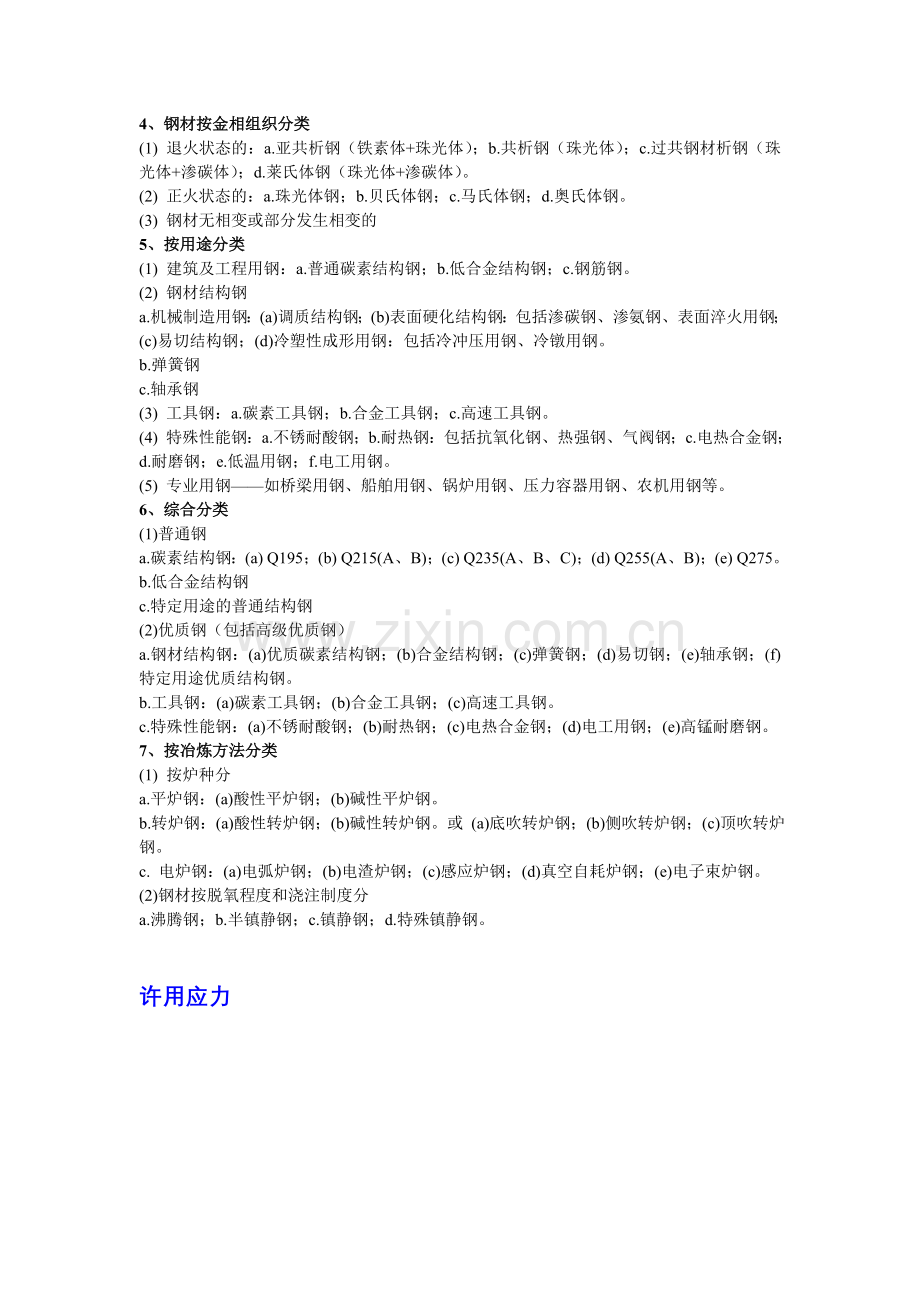 4、钢材按金相组织分类

(1) 退火状态的：a.亚共析钢（铁素体+珠光体）；b.共析钢（珠光体）；c.过共钢材析钢（珠光体+渗碳体）；d.莱氏体钢（珠光体+渗碳体）。

(2) 正火状态的：a.珠光体钢；b.贝氏体钢；c.马氏体钢；d.奥氏体钢。

(3) 钢材无相变或部分发生相变的

5、按用途分类

(1) 建筑及工程用钢：a.普通碳素结构钢；b.低合金结构钢；c.钢筋钢。

(2) 钢材结构钢

a.机械制造用钢：(a)调质结构钢；(b)表面硬化结构钢：包括渗碳钢、渗氨钢、表面淬火用钢；(c)易切结构钢；(d)冷塑性成形用钢：包括冷冲压用钢、冷镦用钢。

b.弹簧钢

c.轴承钢

(3) 工具钢：a.碳素工具钢；b.合金工具钢；c.高速工具钢。

(4) 特殊性能钢：a.不锈耐酸钢；b.耐热钢：包括抗氧化钢、热强钢、气阀钢；c.电热合金钢；d.耐磨钢；e.低温用钢；f.电工用钢。

(5) 专业用钢——如桥梁用钢、船舶用钢、锅炉用钢、压力容器用钢、农机用钢等。

6、综合分类

(1)普通钢

a.碳素结构钢：(a) Q195；(b) Q215(A、B)；(c) Q235(A、B、C)；(d) Q255(A、B)；(e) Q275。

b.低合金结构钢

c.特定用途的普通结构钢

(2)优质钢（包括高级优质钢）

a.钢材结构钢：(a)优质碳素结构钢；(b)合金结构钢；(c)弹簧钢；(d)易切钢；(e)轴承钢；(f)特定用途优质结构钢。

b.工具钢：(a)碳素工具钢；(b)合金工具钢；(c)高速工具钢。

c.特殊性能钢：(a)不锈耐酸钢；(b)耐热钢；(c)电热合金钢；(d)电工用钢；(e)高锰耐磨钢。

7、按冶炼方法分类

(1) 按炉种分

a.平炉钢：(a)酸性平炉钢；(b)碱性平炉钢。

b.转炉钢：(a)酸性转炉钢；(b)碱性转炉钢。或 (a)底吹转炉钢；(b)侧吹转炉钢；(c)顶吹转炉钢。

c. 电炉钢：(a)电弧炉钢；(b)电渣炉钢；(c)感应炉钢；(d)真空自耗炉钢；(e)电子束炉钢。

(2)钢材按脱氧程度和浇注制度分

a.沸腾钢；b.半镇静钢；c.镇静钢；d.特殊镇静钢。

许用应力

www.zixin.com.cn